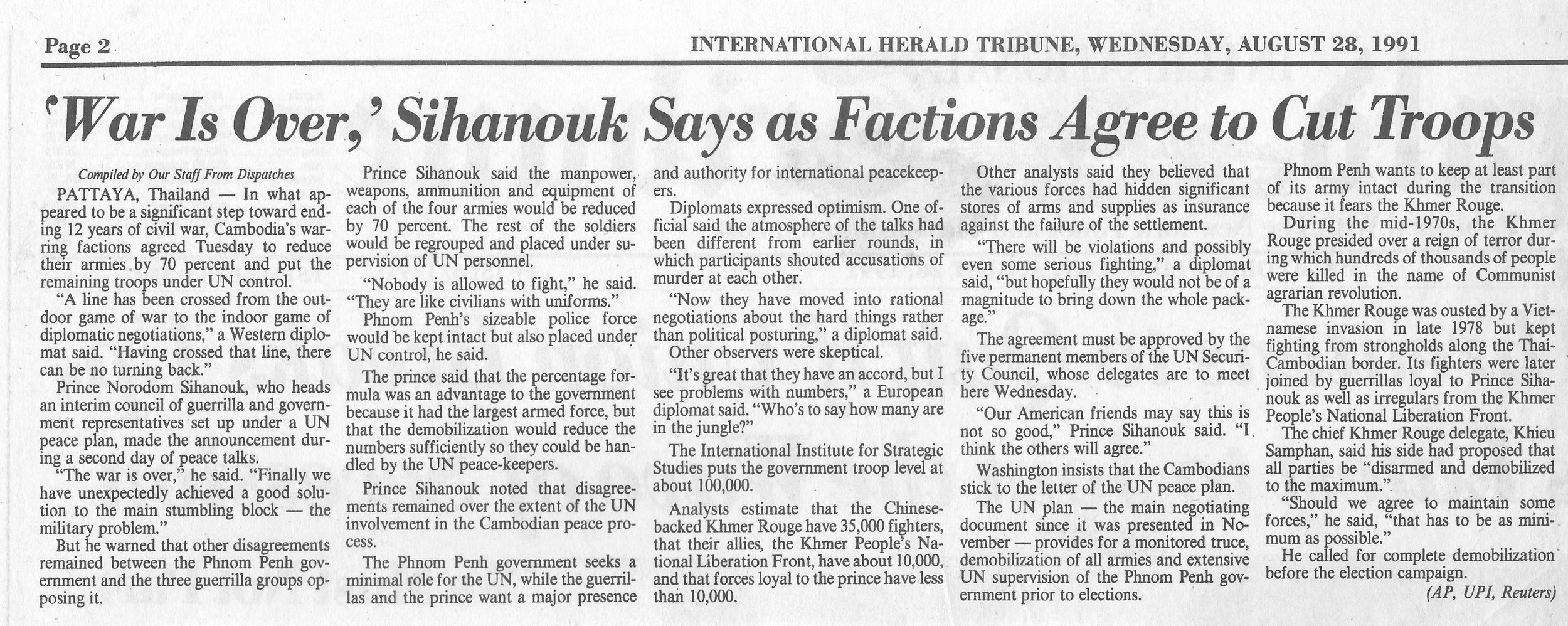 Page 2

INTERNATIONAL HERALD TRIBUNE, WEDNESDAY, AUGUST 28, 1991

'War Is Over,' Sihanouk Says as Factions Agree to Cut Troops

Compiled by Our Staff From Dispatches

PATTAYA, Thailand — In what appeared to be a significant step toward ending 12 years of civil war, Cambodia's warring factions agreed Tuesday to reduce their armies by 70 percent and put the remaining troops under UN control.

"A line has been crossed from the outdoor game of war to the indoor game of diplomatic negotiations," a Western diplomat said. "Having crossed that line, there can be no turning back."

Prince Norodom Sihanouk, who heads an interim council of guerrilla and government representatives set up under a UN peace plan, made the announcement during a second day of peace talks.

"The war is over," he said. "Finally we have unexpectedly achieved a good solution to the main stumbling block — the military problem."

But he warned that other disagreements remained between the Phnom Penh government and the three guerrilla groups opposing it.

Prince Sihanouk said the manpower, weapons, ammunition and equipment of each of the four armies would be reduced by 70 percent. The rest of the soldiers would be regrouped and placed under supervision of UN personnel.

"Nobody is allowed to fight," he said. "They are like civilians with uniforms."

Phnom Penh's sizeable police force would be kept intact but also placed under UN control, he said.

The prince said that the percentage formula was an advantage to the government because it had the largest armed force, but that the demobilization would reduce the numbers sufficiently so they could be handled by the UN peace-keepers.

Prince Sihanouk noted that disagreements remained over the extent of the UN involvement in the Cambodian peace process.

The Phnom Penh government seeks a minimal role for the UN, while the guerrillas and the prince want a major presence and authority for international peacekeepers.

Diplomats expressed optimism. One official said the atmosphere of the talks had been different from earlier rounds, in which participants shouted accusations of murder at each other.

"Now they have moved into rational negotiations about the hard things rather than political posturing," a diplomat said.

Other observers were skeptical.

"It's great that they have an accord, but I see problems with numbers," a European diplomat said. "Who's to say how many are in the jungle?"

The International Institute for Strategic Studies puts the government troop level at about 100,000.

Analysts estimate that the Chinese-backed Khmer Rouge have 35,000 fighters, that their allies, the Khmer People's National Liberation Front, have about 10,000, and that forces loyal to the prince have less than 10,000.

Other analysts said they believed that the various forces had hidden significant stores of arms and supplies as insurance against the failure of the settlement.

"There will be violations and possibly even some serious fighting," a diplomat said, "but hopefully they would not be of a magnitude to bring down the whole package."

The agreement must be approved by the five permanent members of the UN Security Council, whose delegates are to meet here Wednesday.

"Our American friends may say this is not so good," Prince Sihanouk said. "I think the others will agree."

Washington insists that the Cambodians stick to the letter of the UN peace plan.

The UN plan — the main negotiating document since it was presented in November — provides for a monitored truce, demobilization of all armies and extensive UN supervision of the Phnom Penh government prior to elections.

Phnom Penh wants to keep at least part of its army intact during the transition because it fears the Khmer Rouge.

During the mid-1970s, the Khmer Rouge presided over a reign of terror during which hundreds of thousands of people were killed in the name of Communist agrarian revolution.

The Khmer Rouge was ousted by a Vietnamese invasion in late 1978 but kept fighting from strongholds along the Thai-Cambodian border. Its fighters were later joined by guerrillas loyal to Prince Sihanouk as well as irregulars from the Khmer People's National Liberation Front.

The chief Khmer Rouge delegate, Khieu Samphan, said his side had proposed that all parties be "disarmed and demobilized to the maximum."

"Should we agree to maintain some forces," he said, "that has to be as minimum as possible."

He called for complete demobilization before the election campaign.

(AP, UPI, Reuters)